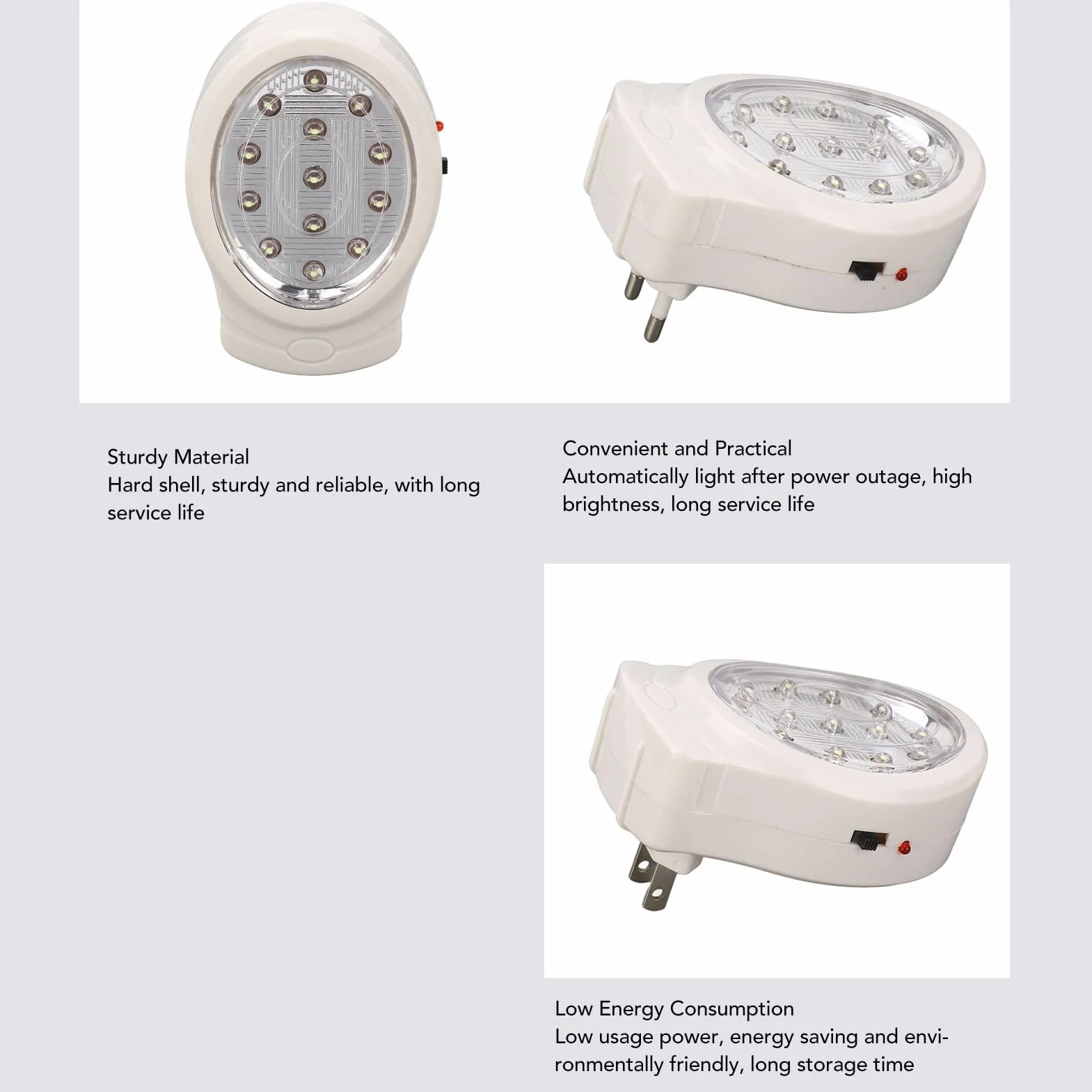 Sturdy Material
Hard shell, sturdy and reliable, with long service life

Convenient and Practical
Automatically light after power outage, high brightness, long service life

Low Energy Consumption
Low usage power, energy saving and environmentally friendly, long storage time